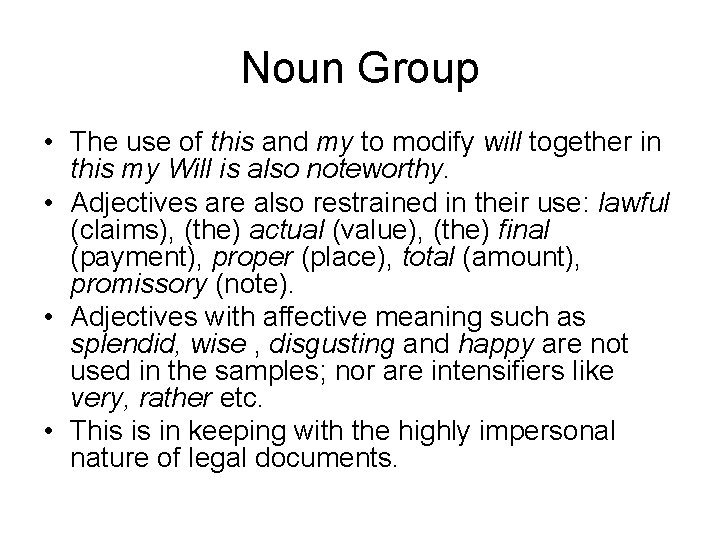 Noun Group

• The use of this and my to modify will together in this my Will is also noteworthy.

• Adjectives are also restrained in their use: lawful (claims), (the) actual (value), (the) final (payment), proper (place), total (amount), promissory (note).

• Adjectives with affective meaning such as splendid, wise , disgusting and happy are not used in the samples; nor are intensifiers like very, rather etc.

• This is in keeping with the highly impersonal nature of legal documents.